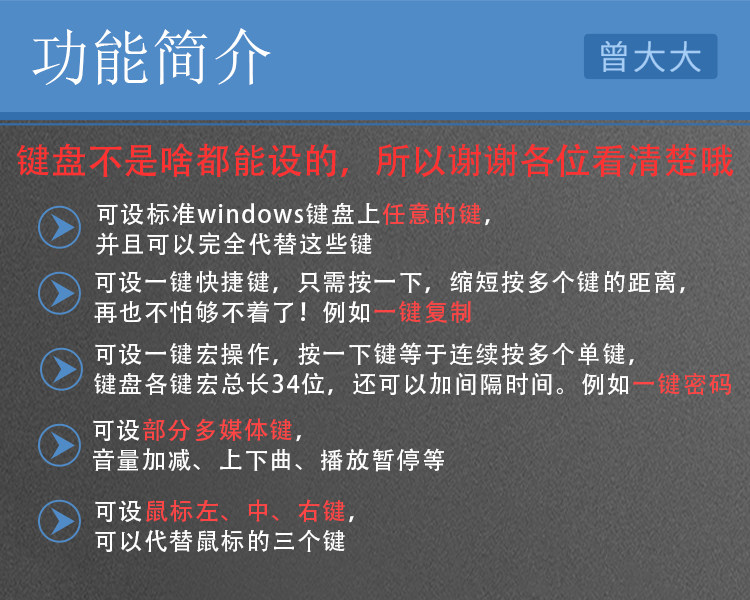 功能简介

曾大大

键盘不是啥都能设的，所以谢谢各位看清楚哦

可设标准windows键盘上任意的键，
并且可以完全代替这些键

可设一键快捷键，只需按一下，缩短按多个键的距离，
再也不怕够不着了！例如一键复制

可设一键宏操作，按一下键等于连续按多个单键，
键盘各键宏总长34位，还可以加间隔时间。例如一键密码

可设部分多媒体键，
音量加减、上下曲、播放暂停等

可设鼠标左、中、右键，
可以代替鼠标的三个键